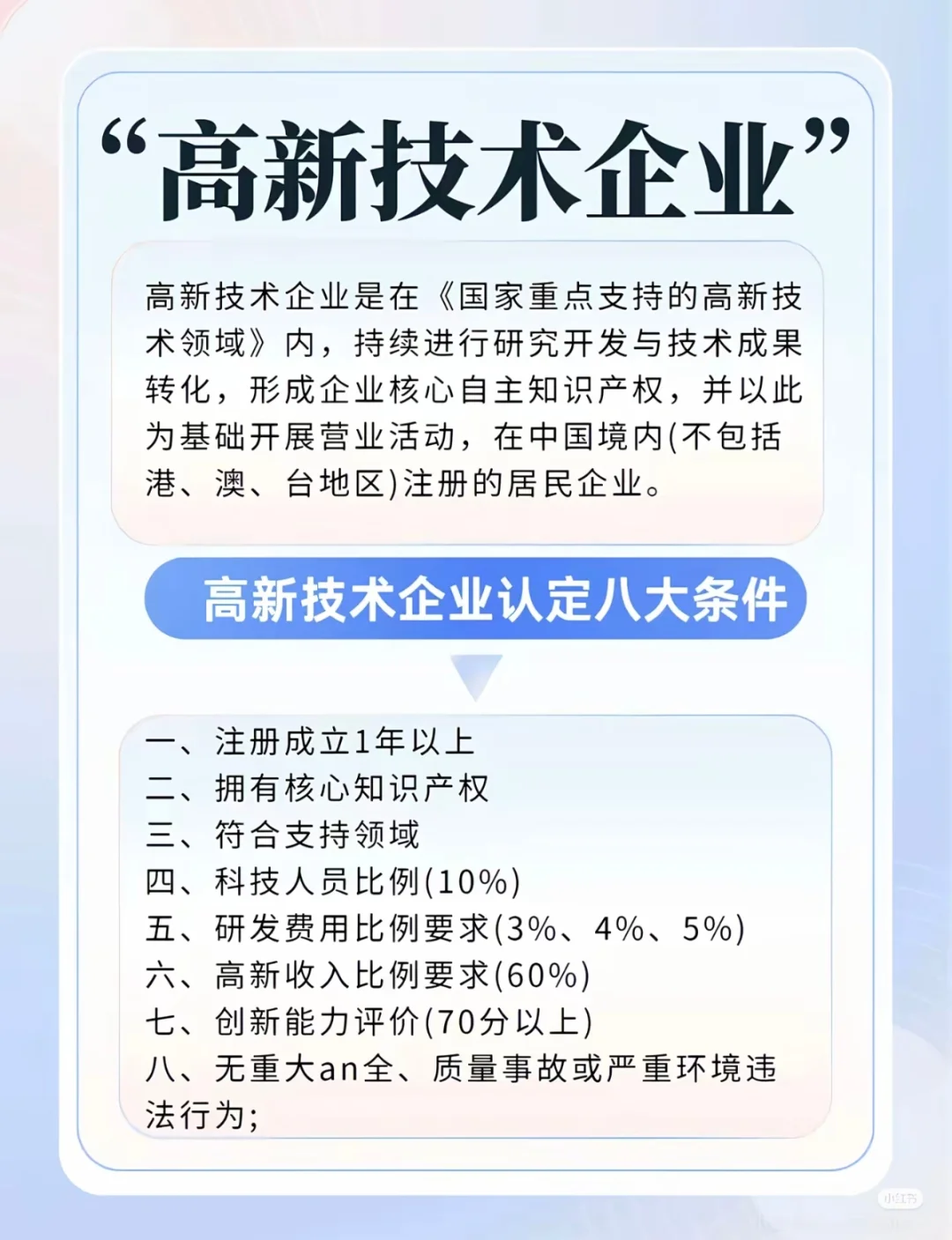 “高新技术企业”

高新技术企业是在《国家重点支持的高新技术领域》内，持续进行研究开发与技术成果转化，形成企业核心自主知识产权，并以此为基础开展营业活动，在中国境内(不包括港、澳、台地区)注册的居民企业。

高新技术企业认定八大条件

一、注册成立1年以上
二、拥有核心知识产权
三、符合支持领域
四、科技人员比例(10%)
五、研发费用比例要求(3%、4%、5%)
六、高新收入比例要求(60%)
七、创新能力评价(70分以上)
八、无重大an全、质量事故或严重环境违法行为;

小红书